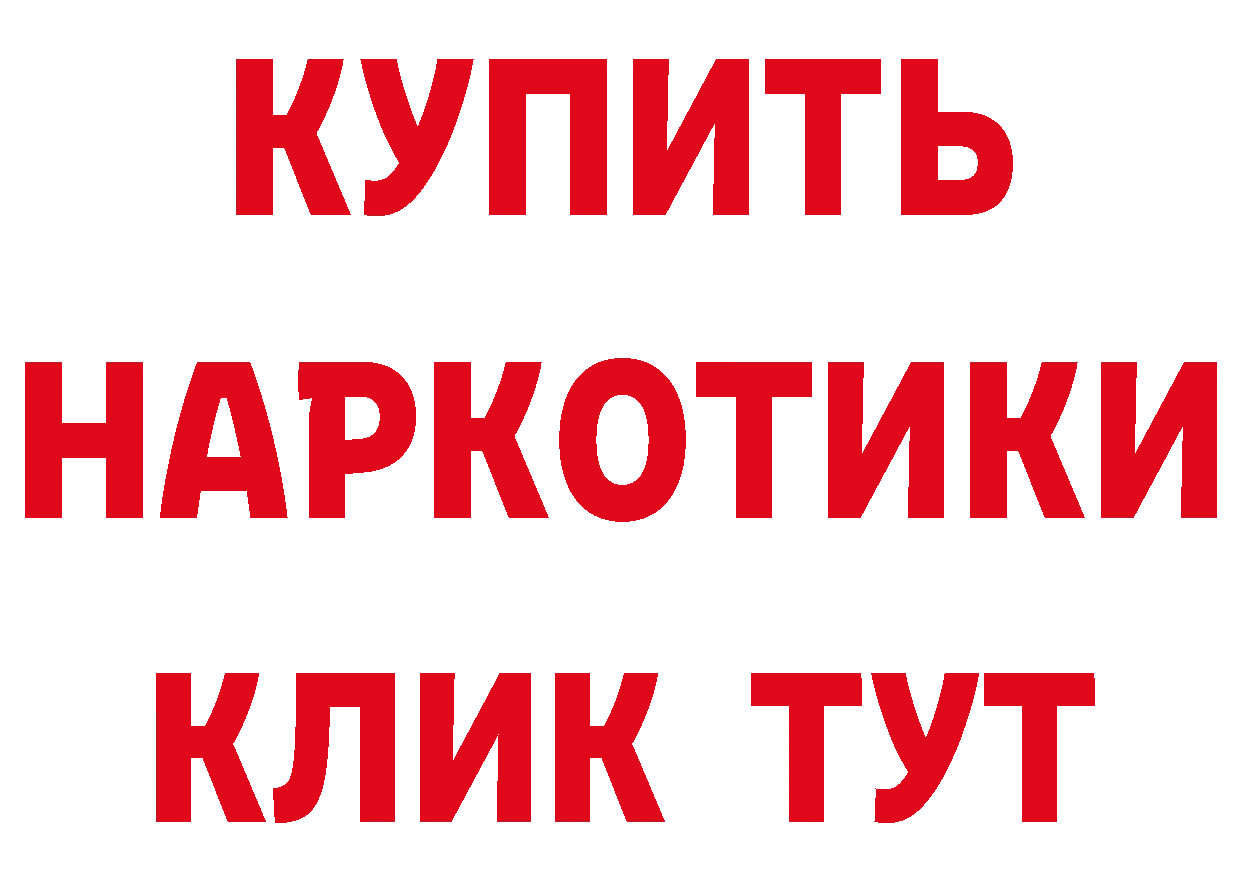 КУПИТЬ
НАРКОТИКИ
КЛИК ТУТ